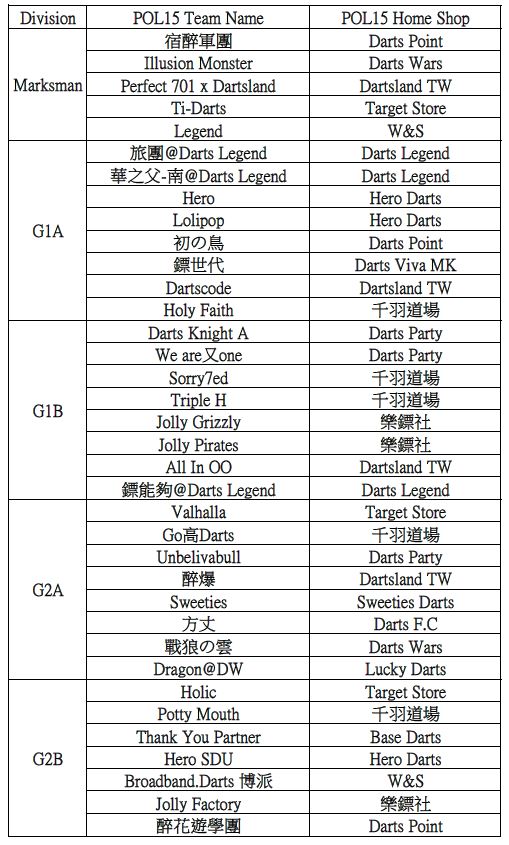 | Division | POL15 Team Name | POL15 Home Shop |
|---|---|---|
| Marksman | 宿醉軍團 | Darts Point |
| | Illusion Monster | Darts Wars |
| | Perfect 701 x Dartsland | Dartsland TW |
| | Ti-Darts | Target Store |
| | Legend | W&S |
| G1A | 旅團@Darts Legend | Darts Legend |
| | 華之父-南@Darts Legend | Darts Legend |
| | Hero | Hero Darts |
| | Lolipop | Hero Darts |
| | 初の鳥 | Darts Point |
| | 鏢世代 | Darts Viva MK |
| | Dartscode | Dartsland TW |
| | Holy Faith | 千羽道場 |
| G1B | Darts Knight A | Darts Party |
| | We are又one | Darts Party |
| | Sorry7ed | 千羽道場 |
| | Triple H | 千羽道場 |
| | Jolly Grizzly | 樂鏢社 |
| | Jolly Pirates | 樂鏢社 |
| | All In OO | Dartsland TW |
| | 鏢能夠@Darts Legend | Darts Legend |
| G2A | Valhalla | Target Store |
| | Go高Darts | 千羽道場 |
| | Unbelivabull | Darts Party |
| | 醉爆 | Dartsland TW |
| | Sweeties | Sweeties Darts |
| | 方丈 | Darts F.C |
| | 戰狼の雲 | Darts Wars |
| | Dragon@DW | Lucky Darts |
| G2B | Holic | Target Store |
| | Potty Mouth | 千羽道場 |
| | Thank You Partner | Base Darts |
| | Hero SDU | Hero Darts |
| | Broadband.Darts 博派 | W&S |
| | Jolly Factory | 樂鏢社 |
| | 醉花遊學團 | Darts Point |